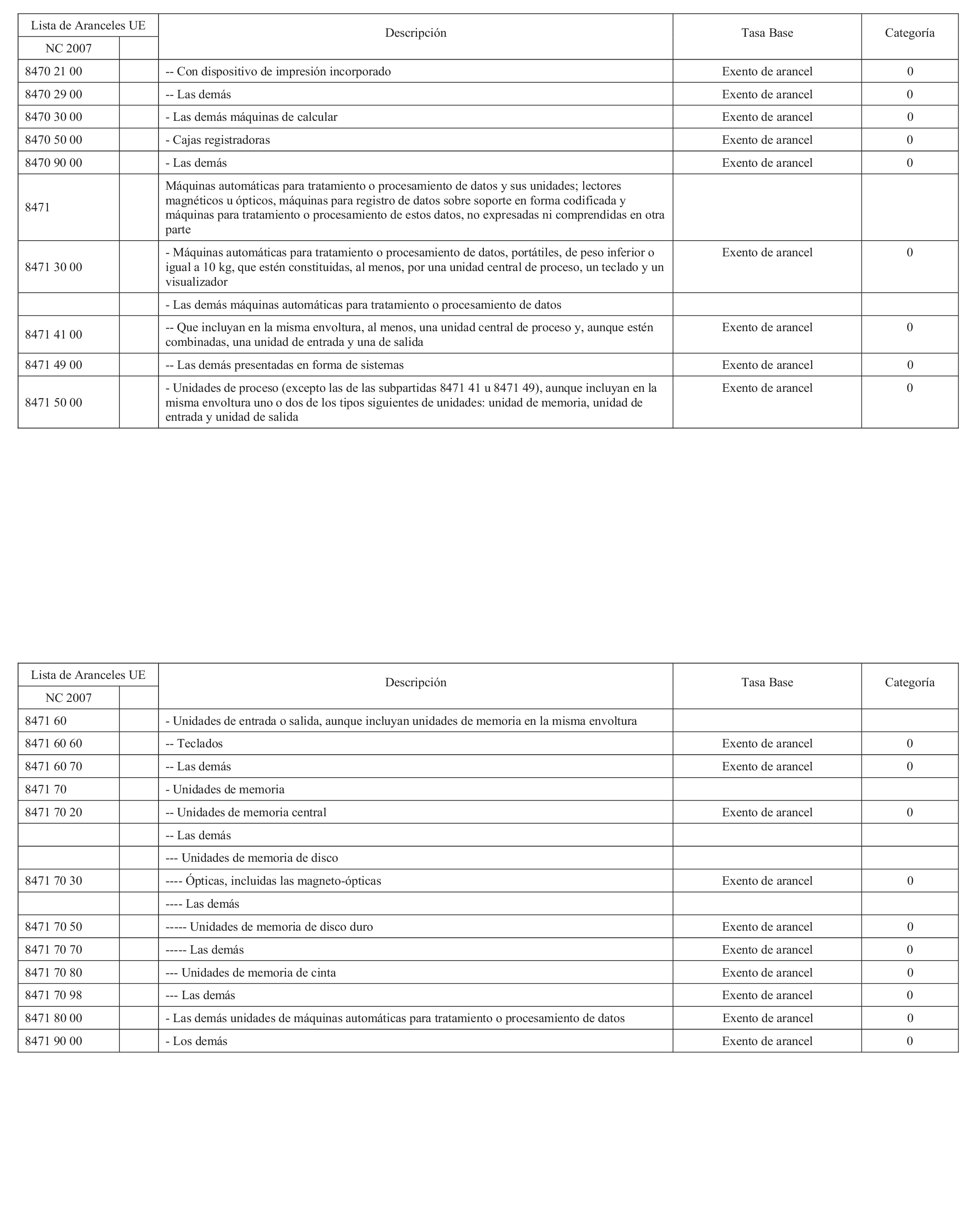 | Lista de Aranceles UE | | Descripción | Tasa Base | Categoría |
|---|---|---|---|---|
| NC 2007 | | | | |
| 8470 21 00 | | -- Con dispositivo de impresión incorporado | Exento de arancel | 0 |
| 8470 29 00 | | -- Las demás | Exento de arancel | 0 |
| 8470 30 00 | | - Las demás máquinas de calcular | Exento de arancel | 0 |
| 8470 50 00 | | - Cajas registradoras | Exento de arancel | 0 |
| 8470 90 00 | | - Las demás | Exento de arancel | 0 |
| 8471 | | Máquinas automáticas para tratamiento o procesamiento de datos y sus unidades; lectores magnéticos u ópticos, máquinas para registro de datos sobre soporte en forma codificada y máquinas para tratamiento o procesamiento de estos datos, no expresadas ni comprendidas en otra parte | | |
| 8471 30 00 | | - Máquinas automáticas para tratamiento o procesamiento de datos, portátiles, de peso inferior o igual a 10 kg, que estén constituidas, al menos, por una unidad central de proceso, un teclado y un visualizador | Exento de arancel | 0 |
| | | - Las demás máquinas automáticas para tratamiento o procesamiento de datos | | |
| 8471 41 00 | | -- Que incluyan en la misma envoltura, al menos, una unidad central de proceso y, aunque estén combinadas, una unidad de entrada y una de salida | Exento de arancel | 0 |
| 8471 49 00 | | -- Las demás presentadas en forma de sistemas | Exento de arancel | 0 |
| 8471 50 00 | | - Unidades de proceso (excepto las de las subpartidas 8471 41 u 8471 49), aunque incluyan en la misma envoltura uno o dos de los tipos siguientes de unidades: unidad de memoria, unidad de entrada y unidad de salida | Exento de arancel | 0 |

| Lista de Aranceles UE | | Descripción | Tasa Base | Categoría |
|---|---|---|---|---|
| NC 2007 | | | | |
| 8471 60 | | - Unidades de entrada o salida, aunque incluyan unidades de memoria en la misma envoltura | | |
| 8471 60 60 | | -- Teclados | Exento de arancel | 0 |
| 8471 60 70 | | -- Las demás | Exento de arancel | 0 |
| 8471 70 | | - Unidades de memoria | | |
| 8471 70 20 | | -- Unidades de memoria central | Exento de arancel | 0 |
| | | -- Las demás | | |
| | | --- Unidades de memoria de disco | | |
| 8471 70 30 | | ---- Ópticas, incluidas las magneto-ópticas | Exento de arancel | 0 |
| | | ---- Las demás | | |
| 8471 70 50 | | ----- Unidades de memoria de disco duro | Exento de arancel | 0 |
| 8471 70 70 | | ----- Las demás | Exento de arancel | 0 |
| 8471 70 80 | | --- Unidades de memoria de cinta | Exento de arancel | 0 |
| 8471 70 98 | | --- Las demás | Exento de arancel | 0 |
| 8471 80 00 | | - Las demás unidades de máquinas automáticas para tratamiento o procesamiento de datos | Exento de arancel | 0 |
| 8471 90 00 | | - Los demás | Exento de arancel | 0 |